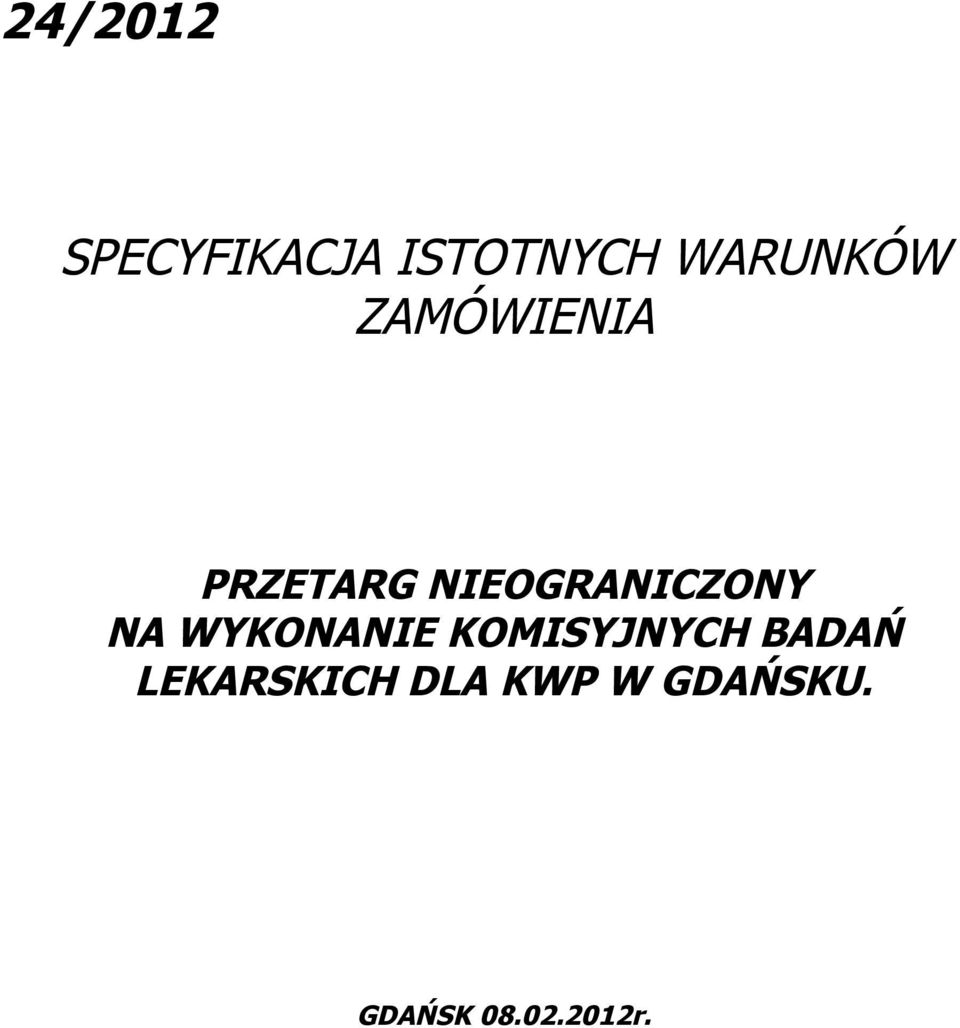 24/2012

SPECYFIKACJA ISTOTNYCH WARUNKÓW ZAMÓWIENIA

PRZETARG NIEOGRANICZONY NA WYKONANIE KOMISYJNYCH BADAŃ LEKARSKICH DLA KWP W GDAŃSKU.

GDAŃSK 08.02.2012r.